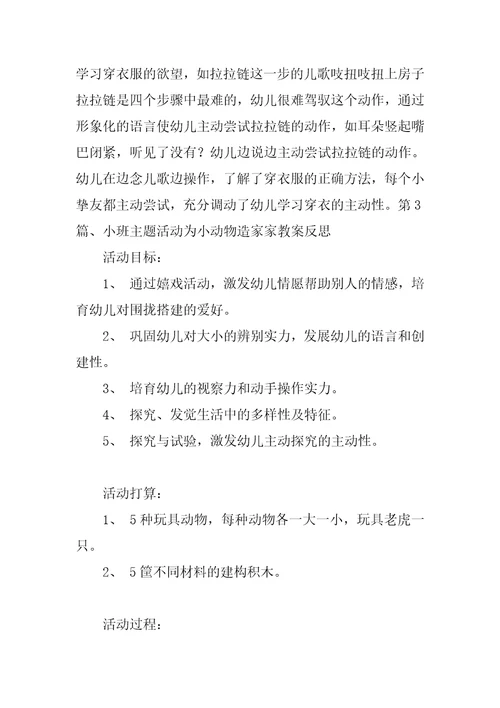 学习穿衣服的欲望，如拉拉链这一步的儿歌吱扭吱扭上房子拉拉链是四个步骤中最难的，幼儿很难驾驭这个动作，通过形象化的语言使幼儿主动尝试拉拉链的动作，如耳朵竖起嘴巴闭紧，听见了没有？幼儿边说边主动尝试拉拉链的动作。幼儿在边念儿歌边操作，了解了穿衣服的正确方法，每个小挚友都主动尝试，充分调动了幼儿学习穿衣的主动性。第3篇、小班主题活动为小动物造家家教案反思

活动目标：

1、 通过嬉戏活动，激发幼儿情愿帮助别人的情感，培育幼儿对围拢搭建的爱好。

2、 巩固幼儿对大小的辨别实力，发展幼儿的语言和创建性。

3、 培育幼儿的视察力和动手操作实力。

4、 探究、发觉生活中的多样性及特征。

5、 探究与试验，激发幼儿主动探究的主动性。

活动打算：

1、 5种玩具动物，每种动物各一大一小，玩具老虎一只。

2、 5筐不同材料的建构积木。

活动过程：